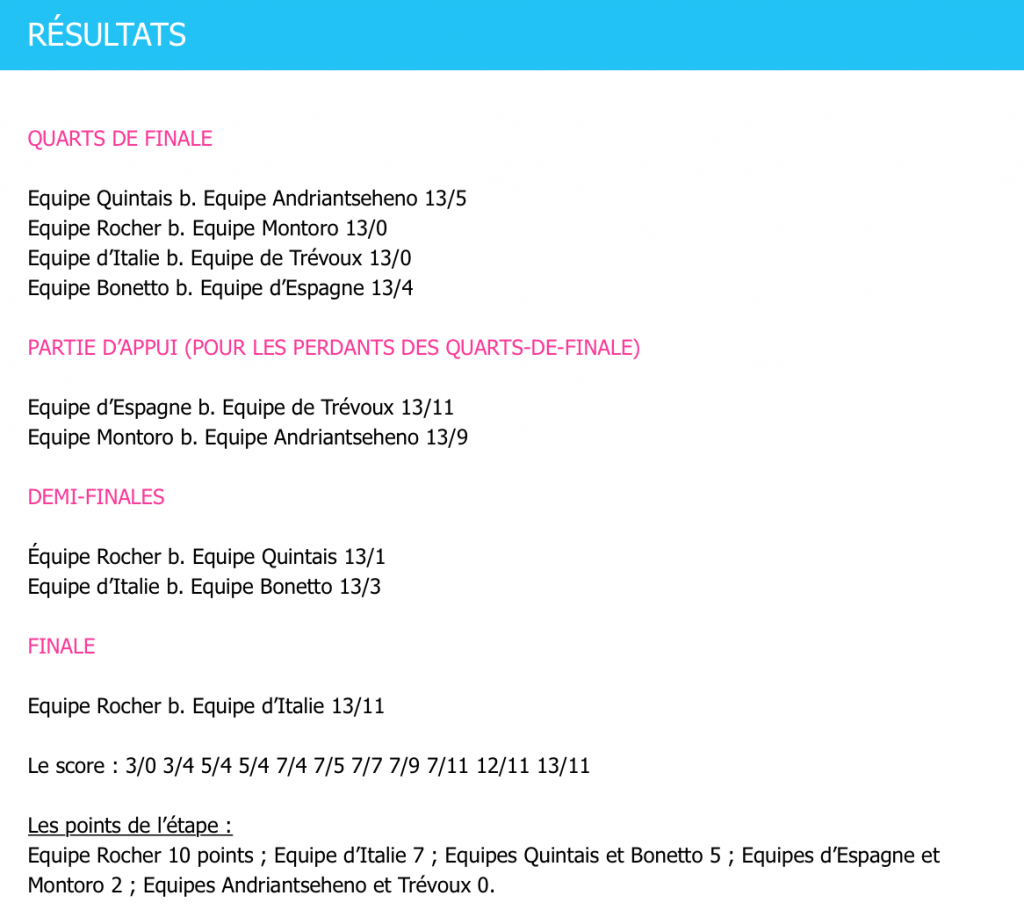 RÉSULTATS

QUARTS DE FINALE

Equipe Quintais b. Equipe Andriantseheno 13/5
Equipe Rocher b. Equipe Montoro 13/0
Equipe d'Italie b. Equipe de Trévoux 13/0
Equipe Bonetto b. Equipe d'Espagne 13/4

PARTIE D'APPUI (POUR LES PERDANTS DES QUARTS-DE-FINALE)

Equipe d'Espagne b. Equipe de Trévoux 13/11
Equipe Montoro b. Equipe Andriantseheno 13/9

DEMI-FINALES

Équipe Rocher b. Equipe Quintais 13/1
Equipe d'Italie b. Equipe Bonetto 13/3

FINALE

Equipe Rocher b. Equipe d'Italie 13/11

Le score : 3/0 3/4 5/4 5/4 7/4 7/5 7/7 7/9 7/11 12/11 13/11

Les points de l'étape :
Equipe Rocher 10 points ; Equipe d'Italie 7 ; Equipes Quintais et Bonetto 5 ; Equipes d'Espagne et Montoro 2 ; Equipes Andriantseheno et Trévoux 0.